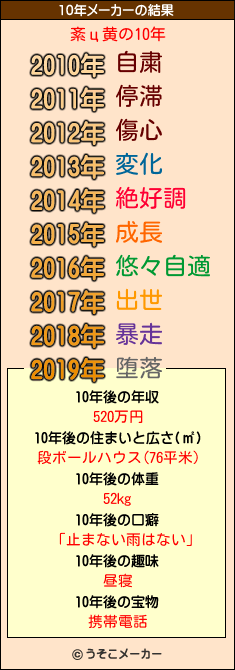 10年メーカーの結果

紊ц黄の10年

2010年 自粛
2011年 停滞
2012年 傷心
2013年 変化
2014年 絶好調
2015年 成長
2016年 悠々自適
2017年 出世
2018年 暴走
2019年 堕落

10年後の年収
520万円
10年後の住まいと広さ(㎡)
段ボールハウス(76平米)
10年後の体重
52kg
10年後の口癖
「止まない雨はない」
10年後の趣味
昼寝
10年後の宝物
携帯電話

© うそこメーカー